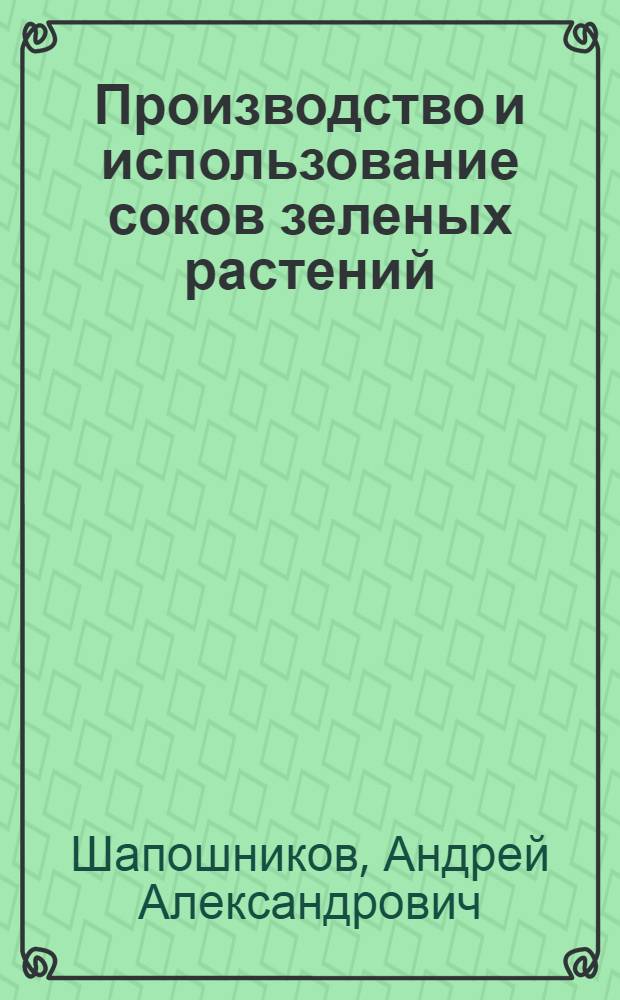 Производство и использование соков зеленых растений

Шапошников, Андрей Александрович